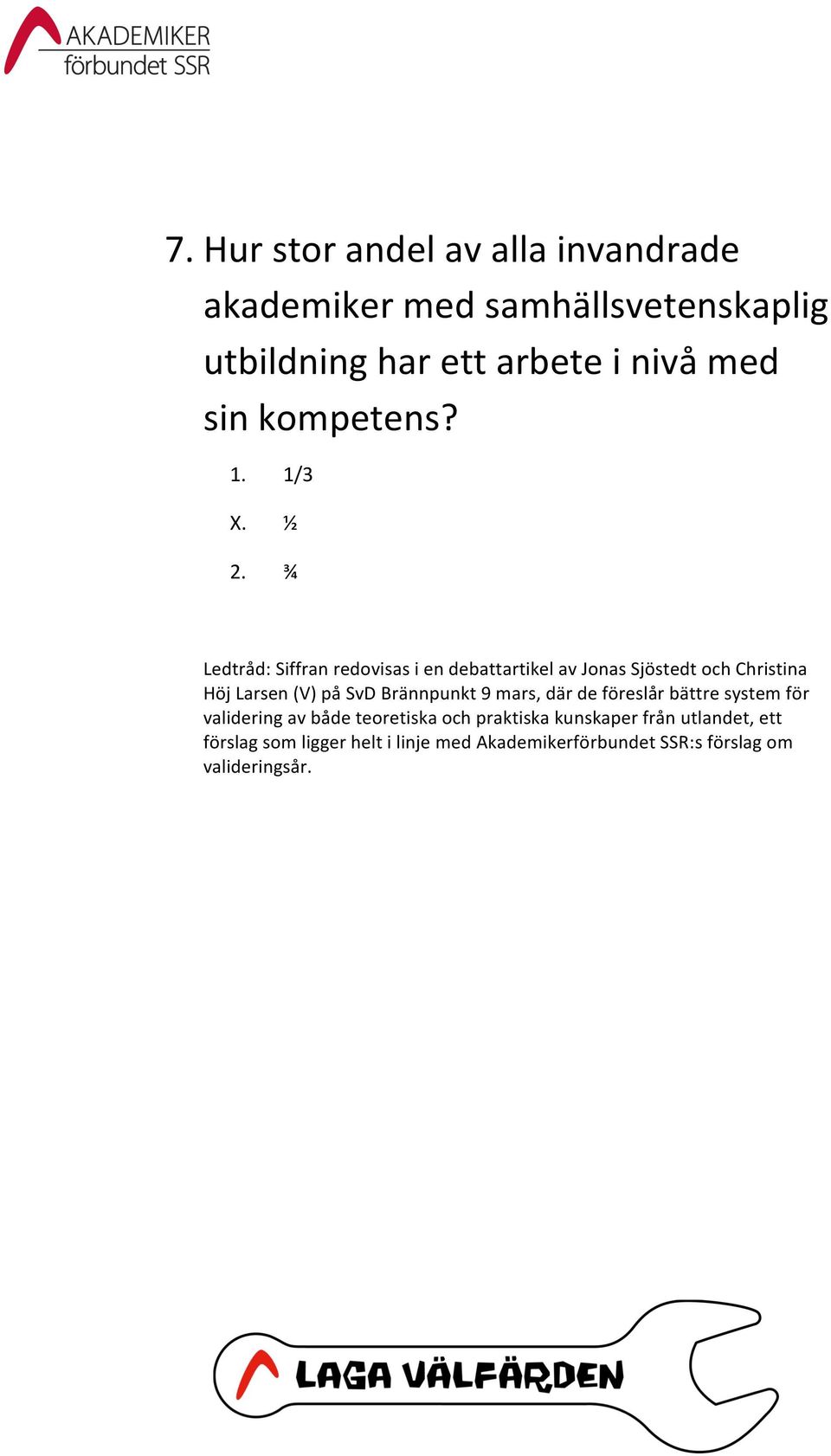 AKADEMIKER
förbundet SSR

7. Hur stor andel av alla invandrade akademiker med samhällsvetenskaplig utbildning har ett arbete i nivå med sin kompetens?

1. 1/3

X. ½

2. ¾

Ledtråd: Siffran redovisas i en debattartikel av Jonas Sjöstedt och Christina Höj Larsen (V) på SvD Brännpunkt 9 mars, där de föreslår bättre system för validering av både teoretiska och praktiska kunskaper från utlandet, ett förslag som ligger helt i linje med Akademikerförbundet SSR:s förslag om valideringsår.

LAGA VÄLFÄRDEN